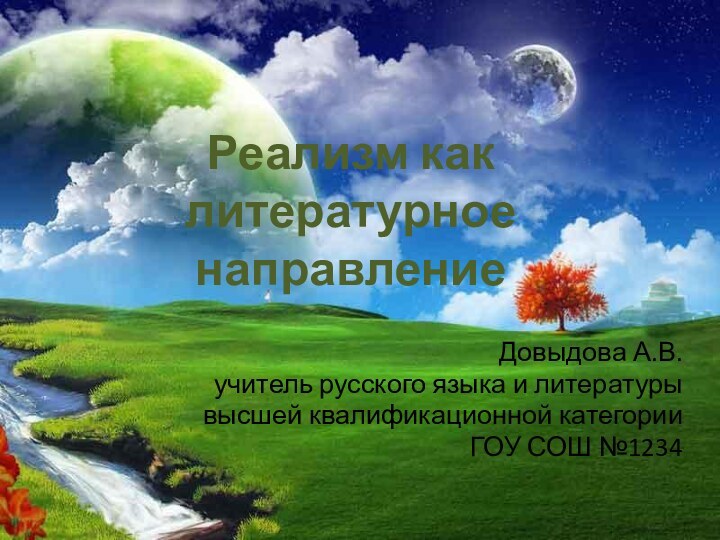 Реализм как литературное направление

Довыдова А.В.
учитель русского языка и литературы высшей квалификационной категории
ГОУ СОШ №1234